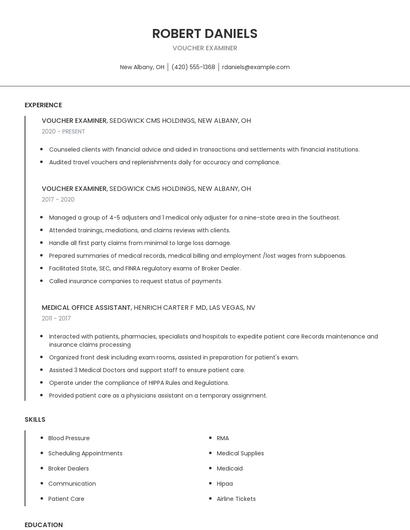 ROBERT DANIELS

VOUCHER EXAMINER

New Albany, OH | (420) 555-1368 | rdaniels@example.com

EXPERIENCE

VOUCHER EXAMINER, SEDGWICK CMS HOLDINGS, NEW ALBANY, OH
2020 - PRESENT

- Counseled clients with financial advice and aided in transactions and settlements with financial institutions.
- Audited travel vouchers and replenishments daily for accuracy and compliance.

VOUCHER EXAMINER, SEDGWICK CMS HOLDINGS, NEW ALBANY, OH
2017 - 2020

- Managed a group of 4-5 adjusters and 1 medical only adjuster for a nine-state area in the Southeast.
- Attended trainings, mediations, and claims reviews with clients.
- Handle all first party claims from minimal to large loss damage.
- Prepared summaries of medical records, medical billing and employment /lost wages from subpoenas.
- Facilitated State, SEC, and FINRA regulatory exams of Broker Dealer.
- Called insurance companies to request status of payments.

MEDICAL OFFICE ASSISTANT, HENRICH CARTER F MD, LAS VEGAS, NV
2011 - 2017

- Interacted with patients, pharmacies, specialists and hospitals to expedite patient care Records maintenance and insurance claims processing
- Organized front desk including exam rooms, assisted in preparation for patient's exam.
- Assisted 3 Medical Doctors and support staff to ensure patient care.
- Operate under the compliance of HIPPA Rules and Regulations.
- Provided patient care as a physicians assistant on a temporary assignment.

SKILLS

- Blood Pressure
- Scheduling Appointments
- Broker Dealers
- Communication
- Patient Care

- RMA
- Medical Supplies
- Medicaid
- Hipaa
- Airline Tickets

EDUCATION